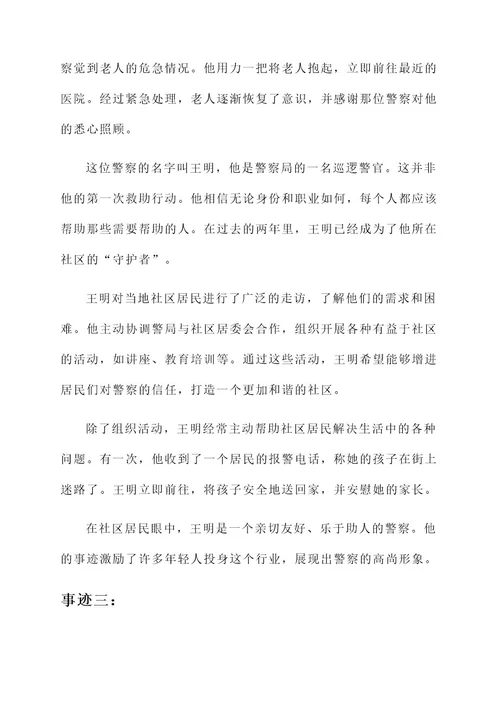 察觉到老人的危急情况。他用力一把将老人抱起，立即前往最近的医院。经过紧急处理，老人逐渐恢复了意识，并感谢那位警察对他的悉心照顾。

这位警察的名字叫王明，他是警察局的一名巡逻警官。这并非他的第一次救助行动。他相信无论身份和职业如何，每个人都应该帮助那些需要帮助的人。在过去的两年里，王明已经成为了他所在社区的“守护者”。

王明对当地社区居民进行了广泛的走访，了解他们的需求和困难。他主动协调警局与社区居委会合作，组织开展各种有益于社区的活动，如讲座、教育培训等。通过这些活动，王明希望能够增进居民们对警察的信任，打造一个更加和谐的社区。

除了组织活动，王明经常主动帮助社区居民解决生活中的各种问题。有一次，他收到了一个居民的报警电话，称她的孩子在街上迷路了。王明立即前往，将孩子安全地送回家，并安慰她的家长。

在社区居民眼中，王明是一个亲切友好、乐于助人的警察。他的事迹激励了许多年轻人投身这个行业，展现出警察的高尚形象。

事迹三：